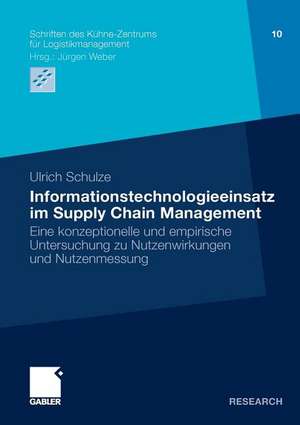 Schriften des Kühne-Zentrums für Logistikmanagement
Hrsg.: Jürgen Weber

10

Ulrich Schulze

Informationstechnologieeinsatz im Supply Chain Management

Eine konzeptionelle und empirische Untersuchung zu Nutzenwirkungen und Nutzenmessung

GABLER

RESEARCH